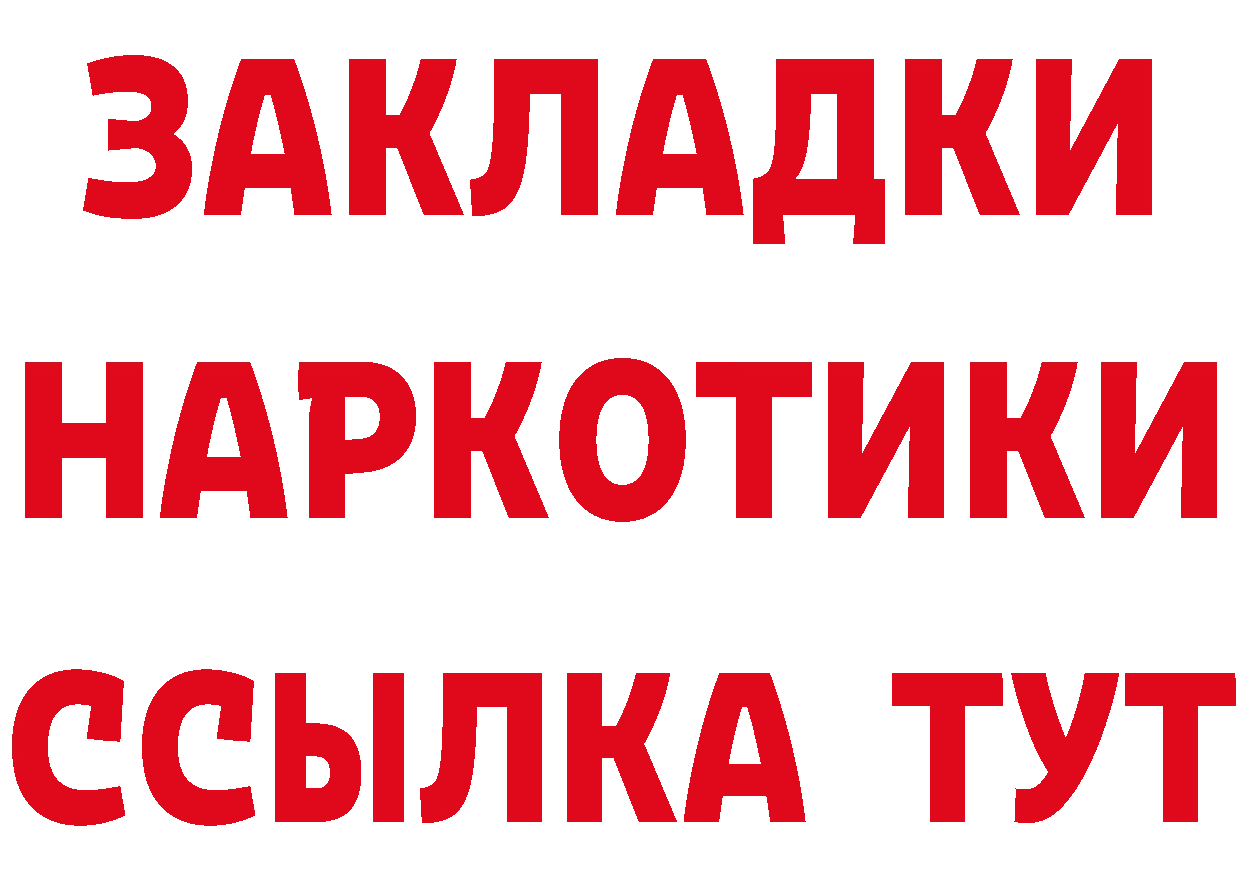 ЗАКЛАДКИ НАРКОТИКИ ССЫЛКА ТУТ